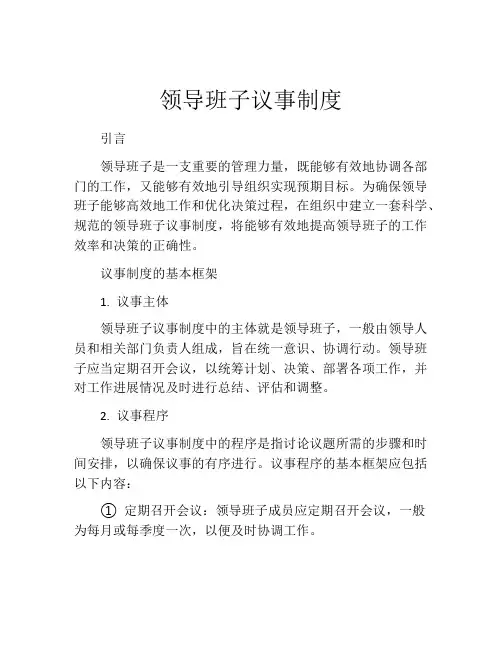 领导班子议事制度

引言

领导班子是一支重要的管理力量，既能够有效地协调各部门的工作，又能够有效地引导组织实现预期目标。为确保领导班子能够高效地工作和优化决策过程，在组织中建立一套科学、规范的领导班子议事制度，将能够有效地提高领导班子的工作效率和决策的正确性。

议事制度的基本框架

1. 议事主体

领导班子议事制度中的主体就是领导班子，一般由领导人员和相关部门负责人组成，旨在统一意识、协调行动。领导班子应当定期召开会议，以统筹计划、决策、部署各项工作，并对工作进展情况及时进行总结、评估和调整。

2. 议事程序

领导班子议事制度中的程序是指讨论议题所需的步骤和时间安排，以确保议事的有序进行。议事程序的基本框架应包括以下内容：

① 定期召开会议：领导班子成员应定期召开会议，一般为每月或每季度一次，以便及时协调工作。